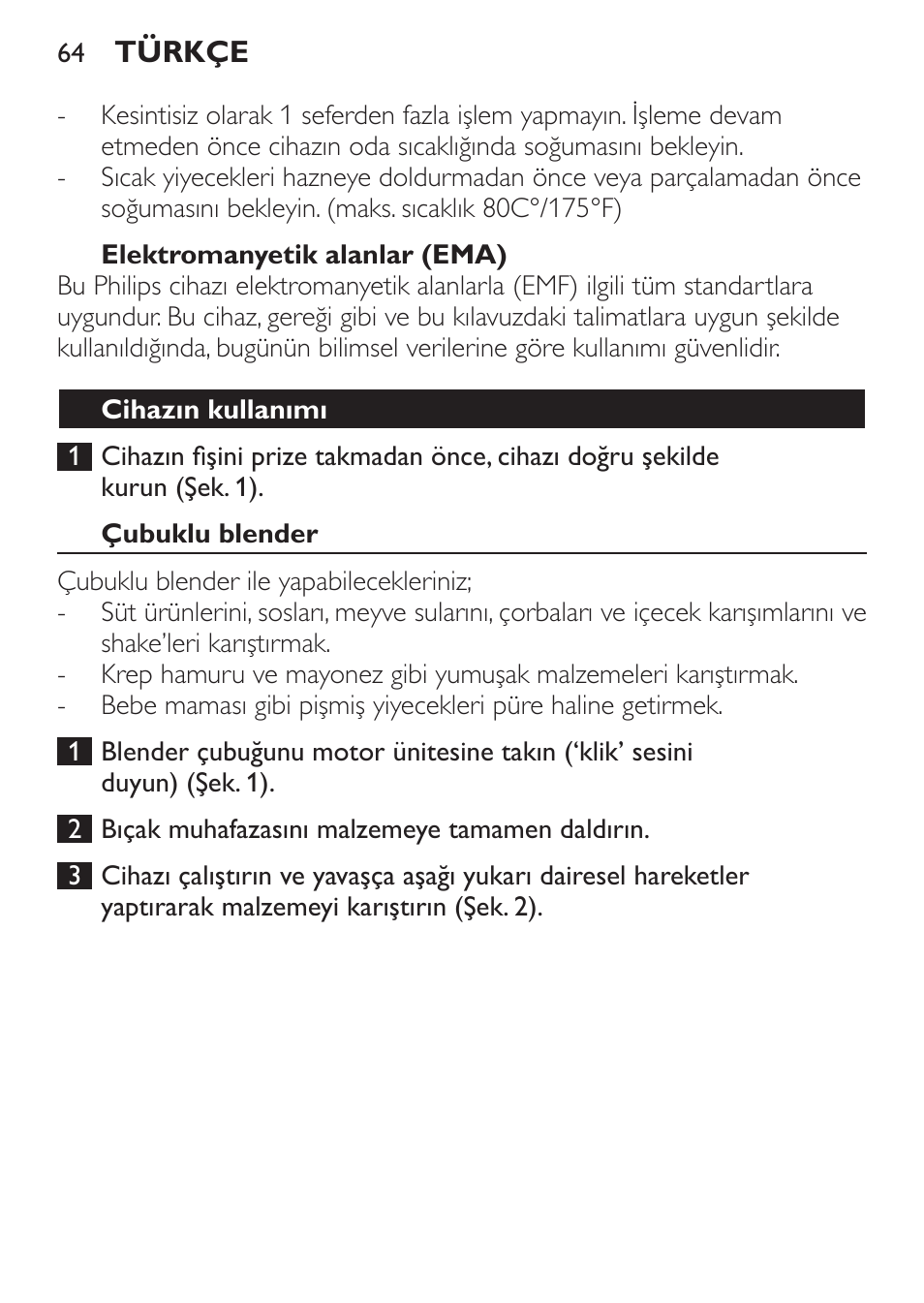 64 TÜRKÇE

- Kesintisiz olarak 1 seferden fazla işlem yapmayın. İşleme devam etmeden önce cihazın oda sıcaklığında soğumasını bekleyin.
- Sıcak yiyecekleri hazneye doldurmadan önce veya parçalamadan önce soğumasını bekleyin. (maks. sıcaklık 80C°/175°F)

Elektromanyetik alanlar (EMA)

Bu Philips cihazı elektromanyetik alanlarla (EMF) ilgili tüm standartlara uygundur. Bu cihaz, gereği gibi ve bu kılavuzdaki talimatlara uygun şekilde kullanıldığında, bugünün bilimsel verilerine göre kullanımı güvenlidir.

Cihazın kullanımı

1 Cihazın fişini prize takmadan önce, cihazı doğru şekilde kurun (Şek. 1).

Çubuklu blender

Çubuklu blender ile yapabilecekleriniz;
- Süt ürünlerini, sosları, meyve sularını, çorbaları ve içecek karışımlarını ve shake'leri karıştırmak.
- Krep hamuru ve mayonez gibi yumuşak malzemeleri karıştırmak.
- Bebe maması gibi pişmiş yiyecekleri püre haline getirmek.

1 Blender çubuğunu motor ünitesine takın ('klik' sesini duyun) (Şek. 1).

2 Bıçak muhafazasını malzemeye tamamen daldırın.

3 Cihazı çalıştırın ve yavaşça aşağı yukarı dairesel hareketler yaptırarak malzemeyi karıştırın (Şek. 2).